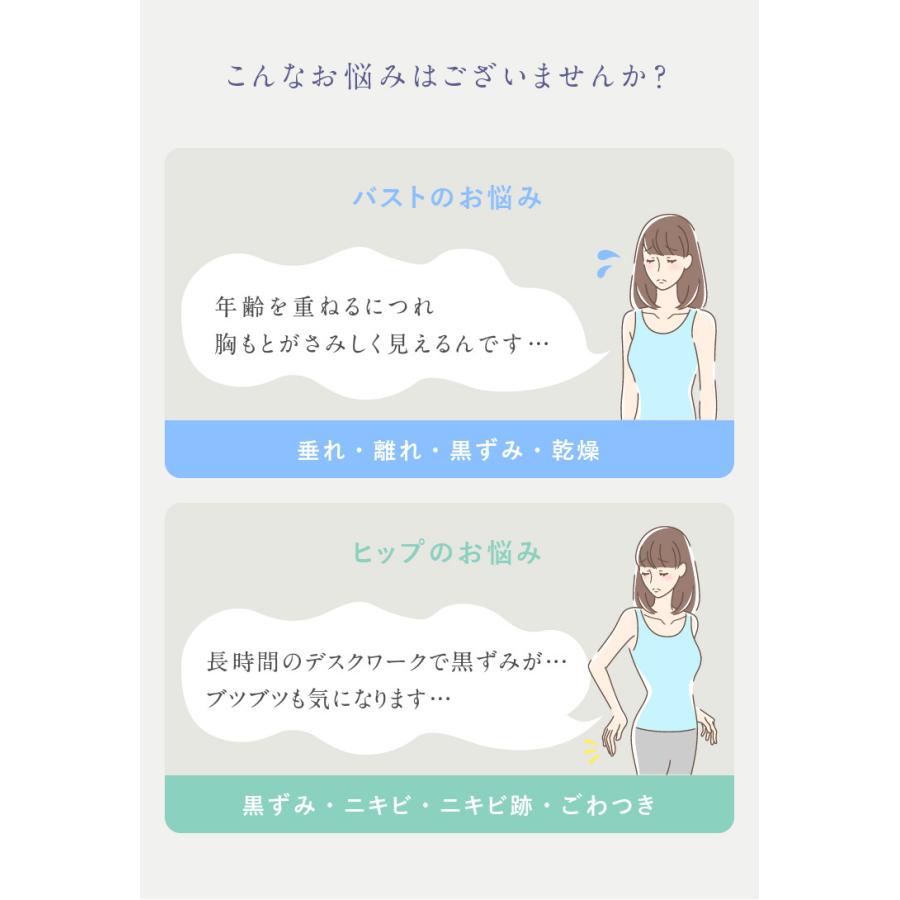 こんなお悩みはございませんか？

バストのお悩み

年齢を重ねるにつれ
胸もとがさみしく見えるんです…

垂れ・離れ・黒ずみ・乾燥

ヒップのお悩み

長時間のデスクワークで黒ずみが…
ブツブツも気になります…

黒ずみ・ニキビ・ニキビ跡・ごわつき